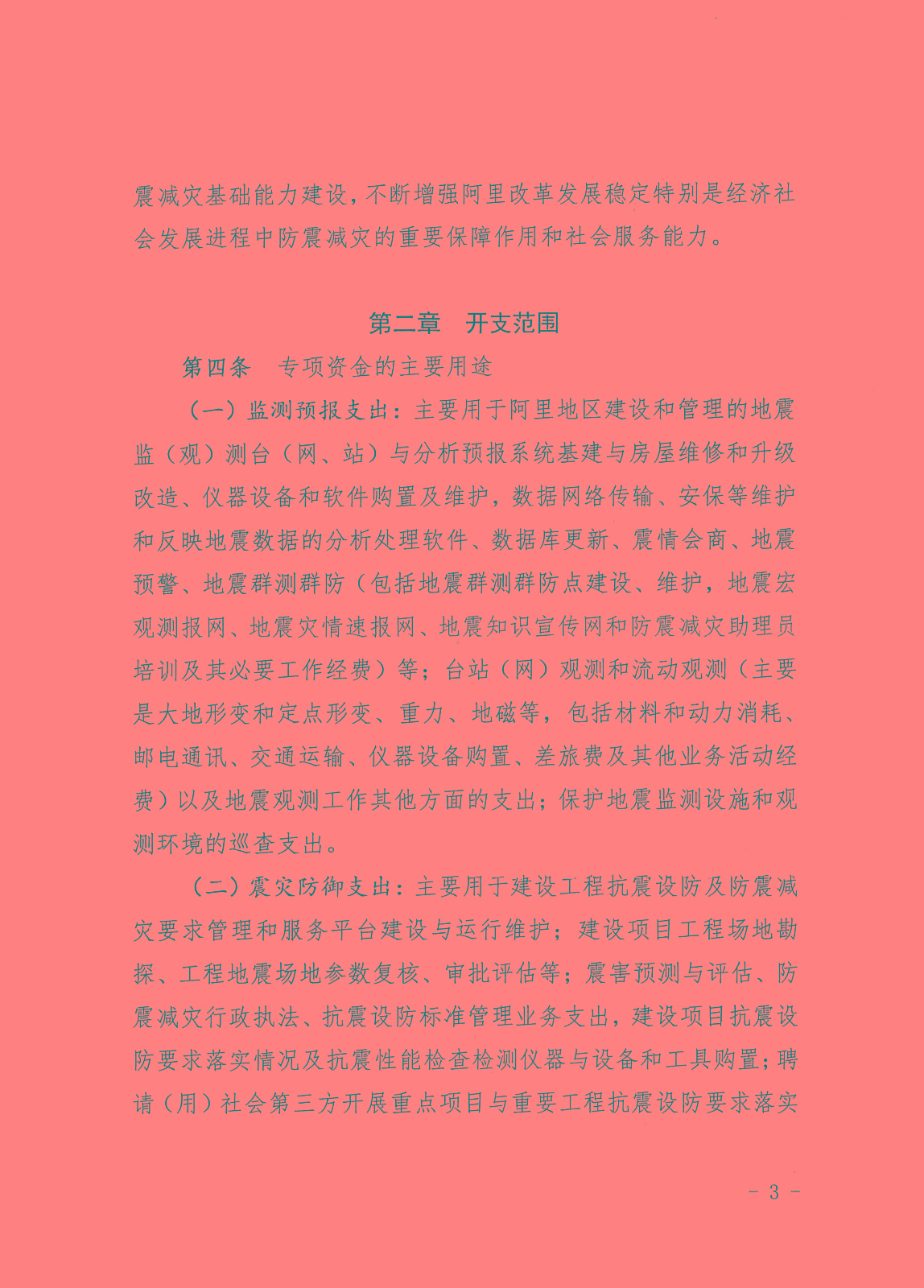 震减灾基础能力建设，不断增强阿里改革发展稳定特别是经济社会发展进程中防震减灾的重要保障作用和社会服务能力。

第二章　开支范围

第四条　专项资金的主要用途

（一）监测预报支出：主要用于阿里地区建设和管理的地震监（观）测台（网、站）与分析预报系统基建与房屋维修和升级改造、仪器设备和软件购置及维护，数据网络传输、安保等维护和反映地震数据的分析处理软件、数据库更新、震情会商、地震预警、地震群测群防（包括地震群测群防点建设、维护，地震宏观测报网、地震灾情速报网、地震知识宣传网和防震减灾助理员培训及其必要工作经费）等；台站（网）观测和流动观测（主要是大地形变和定点形变、重力、地磁等，包括材料和动力消耗、邮电通讯、交通运输、仪器设备购置、差旅费及其他业务活动经费）以及地震观测工作其他方面的支出；保护地震监测设施和观测环境的巡查支出。

（二）震灾防御支出：主要用于建设工程抗震设防及防震减灾要求管理和服务平台建设与运行维护；建设项目工程场地勘探、工程地震场地参数复核、审批评估等；震害预测与评估、防震减灾行政执法、抗震设防标准管理业务支出，建设项目抗震设防要求落实情况及抗震性能检查检测仪器与设备和工具购置；聘请（用）社会第三方开展重点项目与重要工程抗震设防要求落实

- 3 -